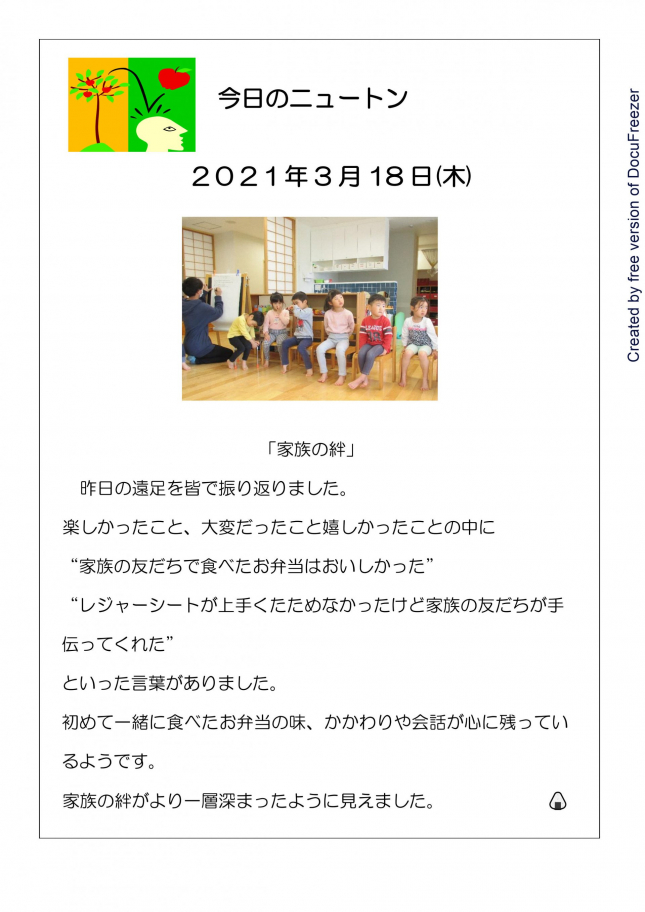 今日のニュートン

２０２１年３月18日(木)

「家族の絆」

昨日の遠足を皆で振り返りました。

楽しかったこと、大変だったこと嬉しかったことの中に

“家族の友だちで食べたお弁当はおいしかった”

“レジャーシートが上手くたためなかったけど家族の友だちが手伝ってくれた”

といった言葉がありました。

初めて一緒に食べたお弁当の味、かかわりや会話が心に残っているようです。

家族の絆がより一層深まったように見えました。

Created by free version of DocuFreezer